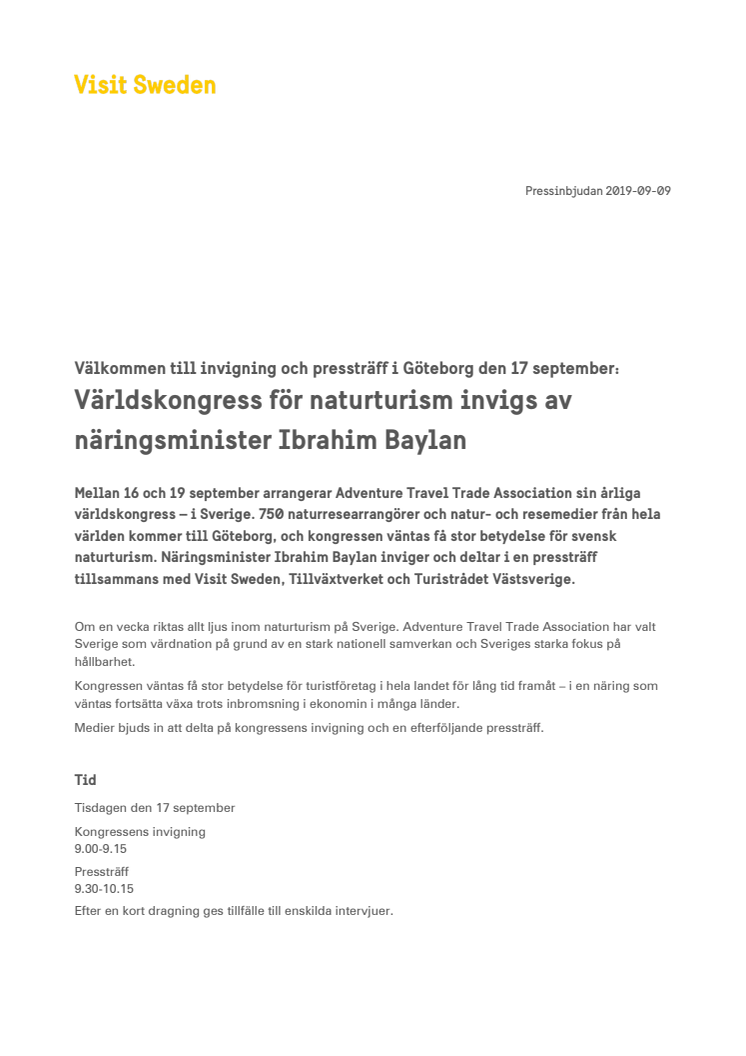 Visit Sweden

Pressinbjudan 2019-09-09

Välkommen till invigning och pressträff i Göteborg den 17 september:

Världskongress för naturturism invigs av näringsminister Ibrahim Baylan

Mellan 16 och 19 september arrangerar Adventure Travel Trade Association sin årliga världskongress – i Sverige. 750 naturresearrangörer och natur- och resemedier från hela världen kommer till Göteborg, och kongressen väntas få stor betydelse för svensk naturturism. Näringsminister Ibrahim Baylan inviger och deltar i en pressträff tillsammans med Visit Sweden, Tillväxtverket och Turistrådet Västsverige.

Om en vecka riktas allt ljus inom naturturism på Sverige. Adventure Travel Trade Association har valt Sverige som värdnation på grund av en stark nationell samverkan och Sveriges starka fokus på hållbarhet.

Kongressen väntas få stor betydelse för turistföretag i hela landet för lång tid framåt – i en näring som väntas fortsätta växa trots inbromsning i ekonomin i många länder.

Medier bjuds in att delta på kongressens invigning och en efterföljande pressträff.

Tid

Tisdagen den 17 september

Kongressens invigning
9.00-9.15

Pressträff
9.30-10.15

Efter en kort dragning ges tillfälle till enskilda intervjuer.